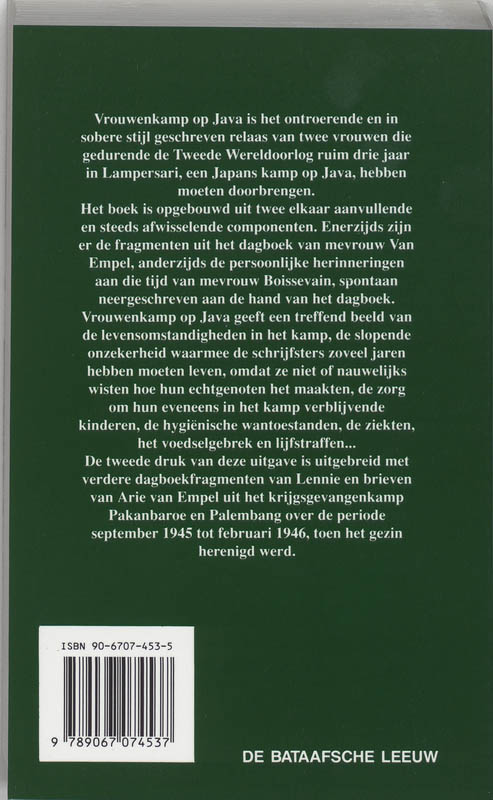 Vrouwenkamp op Java is het ontroerende en in sobere stijl geschreven relaas van twee vrouwen die gedurende de Tweede Wereldoorlog ruim drie jaar in Lampersari, een Japans kamp op Java, hebben moeten doorbrengen.
Het boek is opgebouwd uit twee elkaar aanvullende en steeds afwisselende componenten. Enerzijds zijn er de fragmenten uit het dagboek van mevrouw Van Empel, anderzijds de persoonlijke herinneringen aan die tijd van mevrouw Boissevain, spontaan neergeschreven aan de hand van het dagboek.
Vrouwenkamp op Java geeft een treffend beeld van de levensomstandigheden in het kamp, de slopende onzekerheid waarmee de schrijfsters zoveel jaren hebben moeten leven, omdat ze niet of nauwelijks wisten hoe hun echtgenoten het maakten, de zorg om hun eveneens in het kamp verblijvende kinderen, de hygiënische wantoestanden, de ziekten, het voedselgebrek en lijfstraffen...
De tweede druk van deze uitgave is uitgebreid met verdere dagboekfragmenten van Lennie en brieven van Arie van Empel uit het krijgsgevangenkamp Pakanbaroe en Palembang over de periode september 1945 tot februari 1946, toen het gezin herenigd werd.

ISBN 90-6707-453-5

9 789067 074537

DE BATAAFSCHE LEEUW